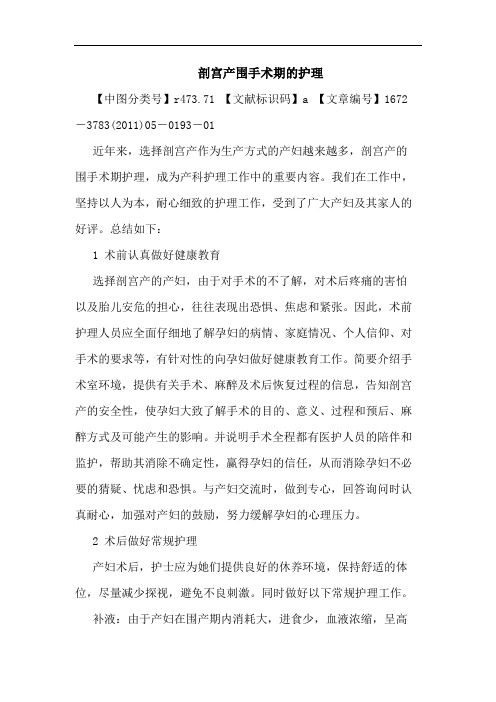 剖宫产围手术期的护理

【中图分类号】r473.71 【文献标识码】a 【文章编号】1672－3783(2011)05－0193－01

近年来，选择剖宫产作为生产方式的产妇越来越多，剖宫产的围手术期护理，成为产科护理工作中的重要内容。我们在工作中，坚持以人为本，耐心细致的护理工作，受到了广大产妇及其家人的好评。总结如下：

1 术前认真做好健康教育

选择剖宫产的产妇，由于对手术的不了解，对术后疼痛的害怕以及胎儿安危的担心，往往表现出恐惧、焦虑和紧张。因此，术前护理人员应全面仔细地了解孕妇的病情、家庭情况、个人信仰、对手术的要求等，有针对性的向孕妇做好健康教育工作。简要介绍手术室环境，提供有关手术、麻醉及术后恢复过程的信息，告知剖宫产的安全性，使孕妇大致了解手术的目的、意义、过程和预后、麻醉方式及可能产生的影响。并说明手术全程都有医护人员的陪伴和监护，帮助其消除不确定性，赢得孕妇的信任，从而消除孕妇不必要的猜疑、忧虑和恐惧。与产妇交流时，做到专心，回答询问时认真耐心，加强对产妇的鼓励，努力缓解孕妇的心理压力。

2 术后做好常规护理

产妇术后，护士应为她们提供良好的休养环境，保持舒适的体位，尽量减少探视，避免不良刺激。同时做好以下常规护理工作。

补液：由于产妇在围产期内消耗大，进食少，血液浓缩，呈高